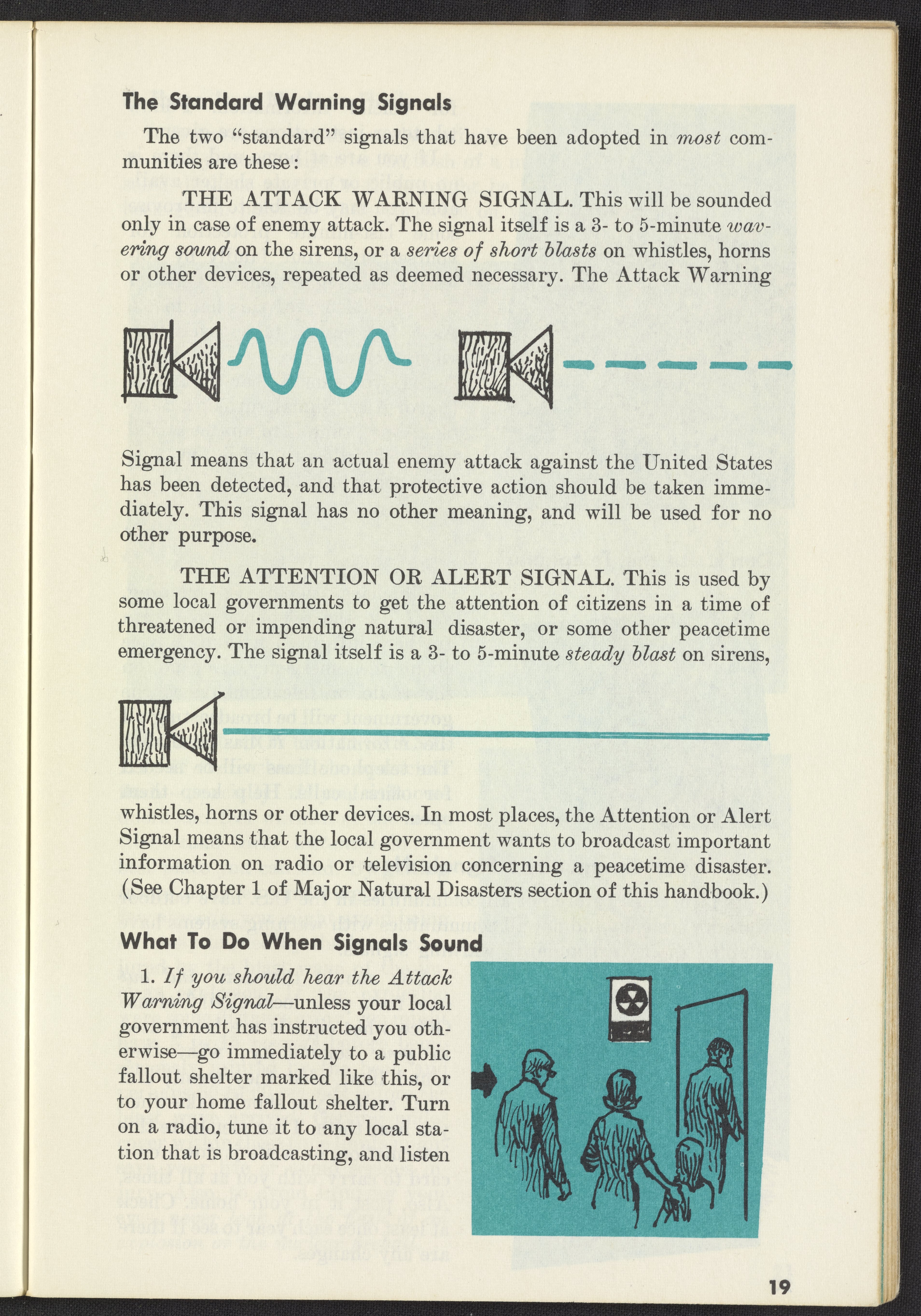 The Standard Warning Signals

The two "standard" signals that have been adopted in most communities are these:

THE ATTACK WARNING SIGNAL. This will be sounded only in case of enemy attack. The signal itself is a 3- to 5-minute wavering sound on the sirens, or a series of short blasts on whistles, horns or other devices, repeated as deemed necessary. The Attack Warning Signal means that an actual enemy attack against the United States has been detected, and that protective action should be taken immediately. This signal has no other meaning, and will be used for no other purpose.

THE ATTENTION OR ALERT SIGNAL. This is used by some local governments to get the attention of citizens in a time of threatened or impending natural disaster, or some other peacetime emergency. The signal itself is a 3- to 5-minute steady blast on sirens, whistles, horns or other devices. In most places, the Attention or Alert Signal means that the local government wants to broadcast important information on radio or television concerning a peacetime disaster. (See Chapter 1 of Major Natural Disasters section of this handbook.)

What To Do When Signals Sound

1. If you should hear the Attack Warning Signal—unless your local government has instructed you otherwise—go immediately to a public fallout shelter marked like this, or to your home fallout shelter. Turn on a radio, tune it to any local station that is broadcasting, and listen

19